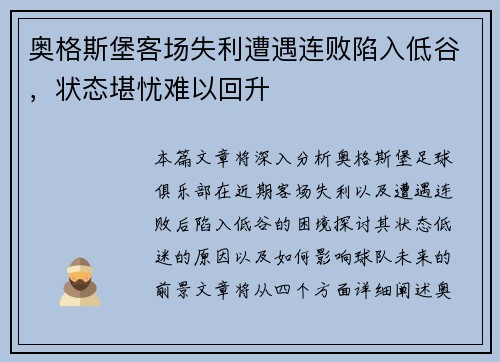 奥格斯堡客场失利遭遇连败陷入低谷，状态堪忧难以回升

本篇文章将深入分析奥格斯堡足球俱乐部在近期客场失利以及遭遇连败后陷入低谷的困境探讨其状态低迷的原因以及如何影响球队未来的前景文章将从四个方面详细阐述奥